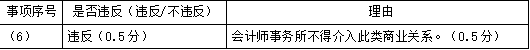 | 事项序号 | 是否违反（违反/不违反） | 理由 |
|---|---|---|
| （6） | 违反（0.5分） | 会计师事务所不得介入此类商业关系。（0.5分） |